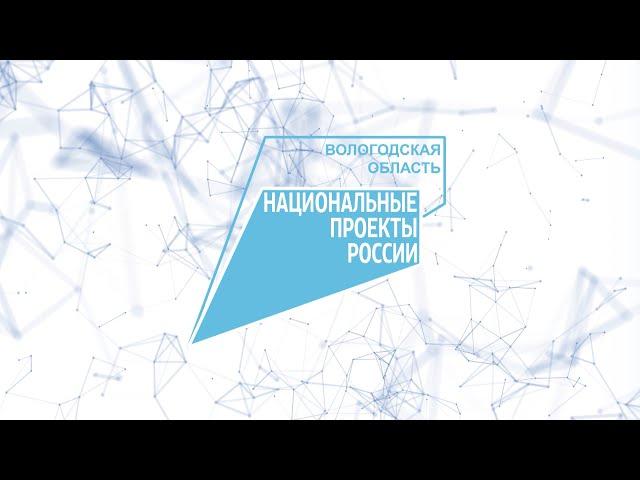 ВОЛОГОДСКАЯ ОБЛАСТЬ

НАЦИОНАЛЬНЫЕ ПРОЕКТЫ РОССИИ